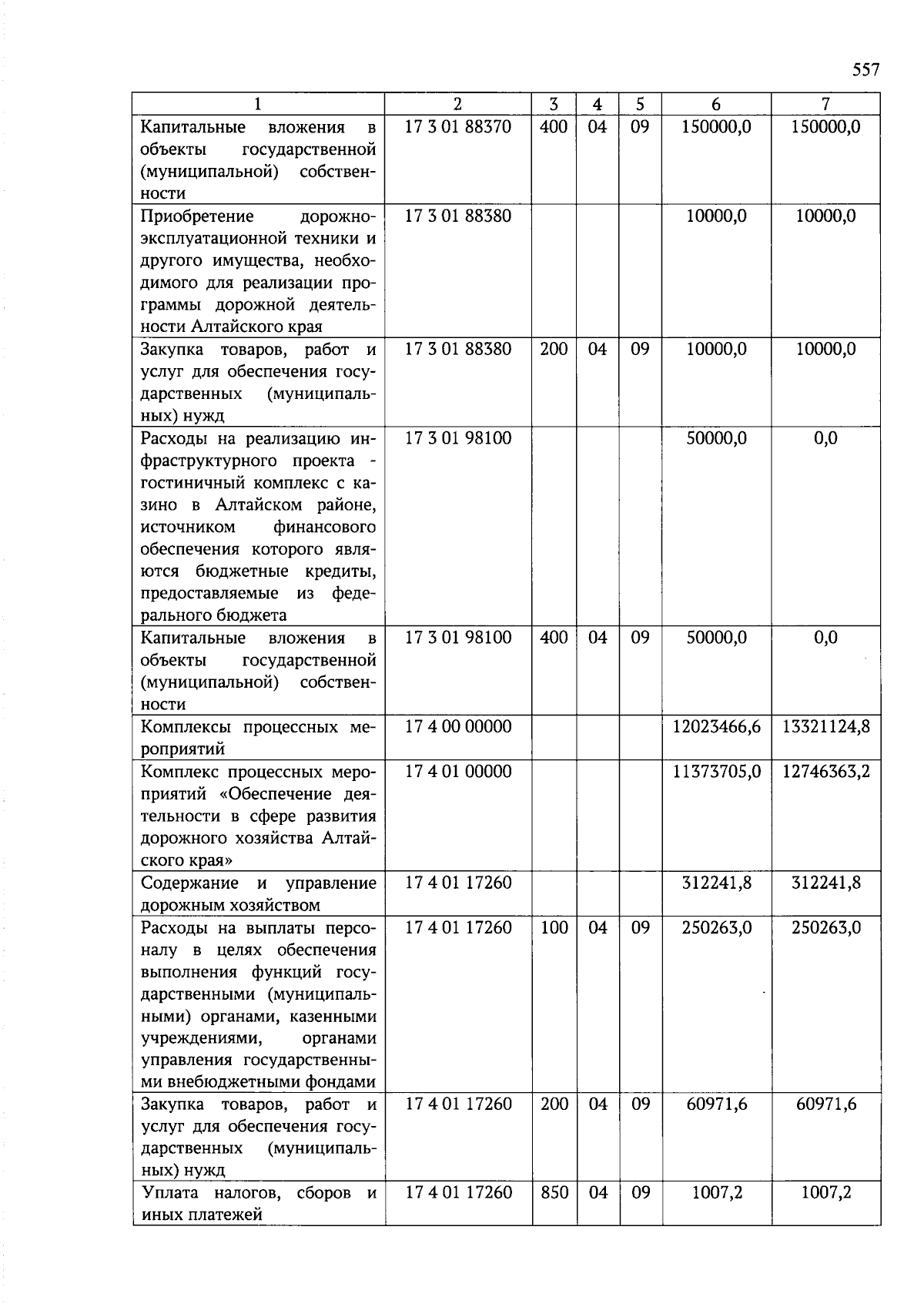 557

| 1 | 2 | 3 | 4 | 5 | 6 | 7 |
|---|---|---|---|---|---|---|
| Капитальные вложения в объекты государственной (муниципальной) собственности | 17 3 01 88370 | 400 | 04 | 09 | 150000,0 | 150000,0 |
| Приобретение дорожно-эксплуатационной техники и другого имущества, необходимого для реализации программы дорожной деятельности Алтайского края | 17 3 01 88380 | | | | 10000,0 | 10000,0 |
| Закупка товаров, работ и услуг для обеспечения государственных (муниципальных) нужд | 17 3 01 88380 | 200 | 04 | 09 | 10000,0 | 10000,0 |
| Расходы на реализацию инфраструктурного проекта - гостиничный комплекс с казино в Алтайском районе, источником финансового обеспечения которого являются бюджетные кредиты, предоставляемые из федерального бюджета | 17 3 01 98100 | | | | 50000,0 | 0,0 |
| Капитальные вложения в объекты государственной (муниципальной) собственности | 17 3 01 98100 | 400 | 04 | 09 | 50000,0 | 0,0 |
| Комплексы процессных мероприятий | 17 4 00 00000 | | | | 12023466,6 | 13321124,8 |
| Комплекс процессных мероприятий «Обеспечение деятельности в сфере развития дорожного хозяйства Алтайского края» | 17 4 01 00000 | | | | 11373705,0 | 12746363,2 |
| Содержание и управление дорожным хозяйством | 17 4 01 17260 | | | | 312241,8 | 312241,8 |
| Расходы на выплаты персоналу в целях обеспечения выполнения функций государственными (муниципальными) органами, казенными учреждениями, органами управления государственными внебюджетными фондами | 17 4 01 17260 | 100 | 04 | 09 | 250263,0 | 250263,0 |
| Закупка товаров, работ и услуг для обеспечения государственных (муниципальных) нужд | 17 4 01 17260 | 200 | 04 | 09 | 60971,6 | 60971,6 |
| Уплата налогов, сборов и иных платежей | 17 4 01 17260 | 850 | 04 | 09 | 1007,2 | 1007,2 |